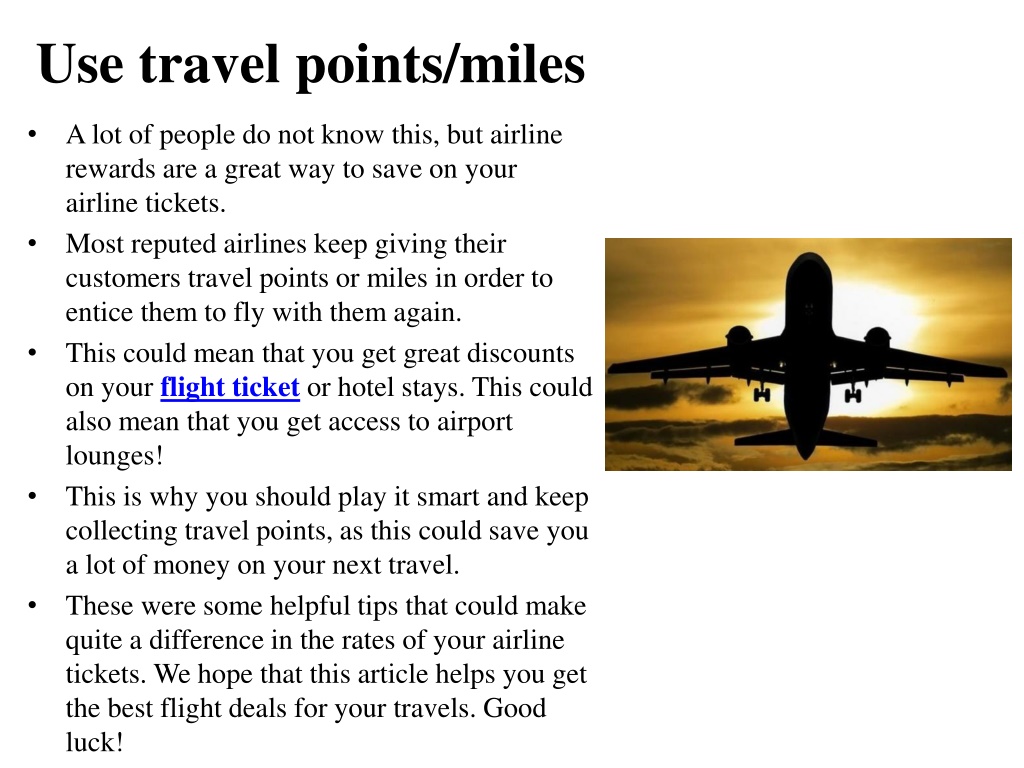 Use travel points/miles

• A lot of people do not know this, but airline rewards are a great way to save on your airline tickets.

• Most reputed airlines keep giving their customers travel points or miles in order to entice them to fly with them again.

• This could mean that you get great discounts on your flight ticket or hotel stays. This could also mean that you get access to airport lounges!

• This is why you should play it smart and keep collecting travel points, as this could save you a lot of money on your next travel.

• These were some helpful tips that could make quite a difference in the rates of your airline tickets. We hope that this article helps you get the best flight deals for your travels. Good luck!